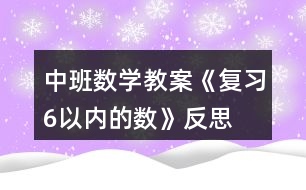 中班数学教案《复习6以内的数》反思